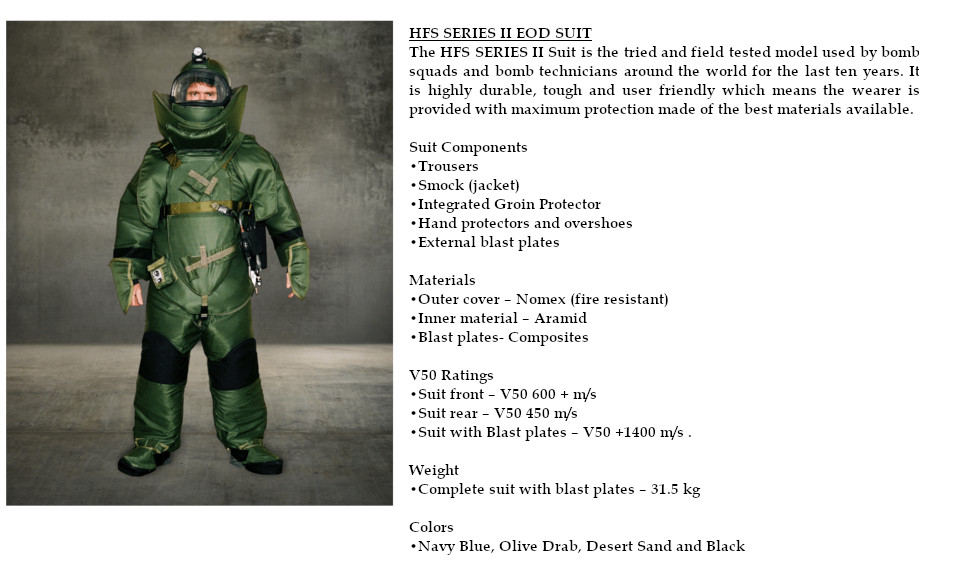 HFS SERIES II EOD SUIT
The HFS SERIES II Suit is the tried and field tested model used by bomb squads and bomb technicians around the world for the last ten years. It is highly durable, tough and user friendly which means the wearer is provided with maximum protection made of the best materials available.

Suit Components
• Trousers
• Smock (jacket)
• Integrated Groin Protector
• Hand protectors and overshoes
• External blast plates

Materials
• Outer cover – Nomex (fire resistant)
• Inner material – Aramid
• Blast plates- Composites

V50 Ratings
• Suit front – V50 600 + m/s
• Suit rear – V50 450 m/s
• Suit with Blast plates – V50 +1400 m/s .

Weight
• Complete suit with blast plates – 31.5 kg

Colors
• Navy Blue, Olive Drab, Desert Sand and Black